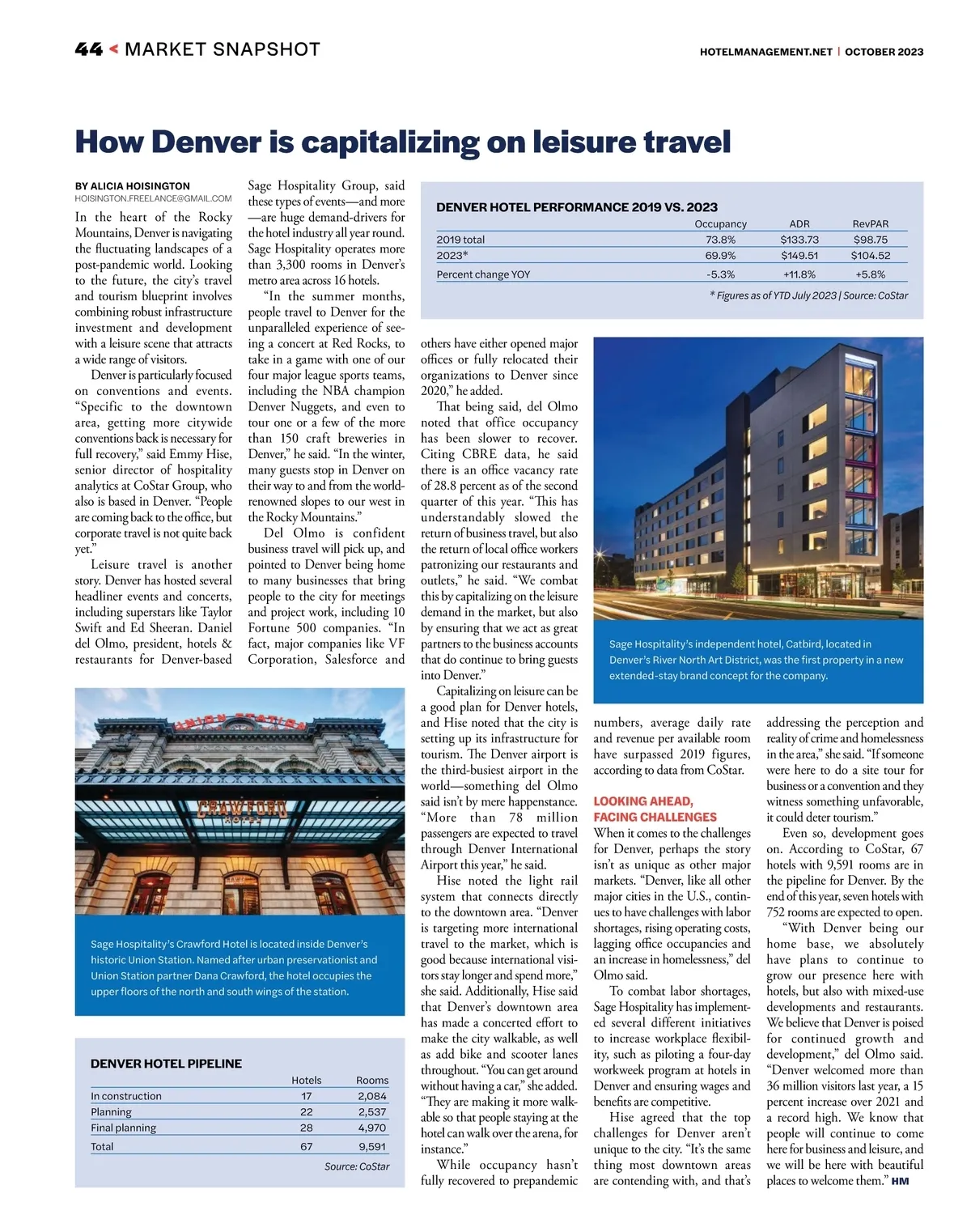 44 < MARKET SNAPSHOT

HOTELMANAGEMENT.NET | OCTOBER 2023

How Denver is capitalizing on leisure travel

BY ALICIA HOISINGTON
HOISINGTON.FREELANCE@GMAIL.COM

In the heart of the Rocky Mountains, Denver is navigating the fluctuating landscapes of a post-pandemic world. Looking to the future, the city's travel and tourism blueprint involves combining robust infrastructure investment and development with a leisure scene that attracts a wide range of visitors.

Denver is particularly focused on conventions and events. "Specific to the downtown area, getting more citywide conventions back is necessary for full recovery," said Emmy Hise, senior director of hospitality analytics at CoStar Group, who also is based in Denver. "People are coming back to the office, but corporate travel is not quite back yet."

Leisure travel is another story. Denver has hosted several headliner events and concerts, including superstars like Taylor Swift and Ed Sheeran. Daniel del Olmo, president, hotels & restaurants for Denver-based Sage Hospitality Group, said these types of events—and more—are huge demand-drivers for the hotel industry all year round. Sage Hospitality operates more than 3,300 rooms in Denver's metro area across 16 hotels.

"In the summer months, people travel to Denver for the unparalleled experience of seeing a concert at Red Rocks, to take in a game with one of our four major league sports teams, including the NBA champion Denver Nuggets, and even to tour one or a few of the more than 150 craft breweries in Denver," he said. "In the winter, many guests stop in Denver on their way to and from the world-renowned slopes to our west in the Rocky Mountains."

Del Olmo is confident business travel will pick up, and pointed to Denver being home to many businesses that bring people to the city for meetings and project work, including 10 Fortune 500 companies. "In fact, major companies like VF Corporation, Salesforce and others have either opened major offices or fully relocated their organizations to Denver since 2020," he added.

That being said, del Olmo noted that office occupancy has been slower to recover. Citing CBRE data, he said there is an office vacancy rate of 28.8 percent as of the second quarter of this year. "This has understandably slowed the return of business travel, but also the return of local office workers patronizing our restaurants and outlets," he said. "We combat this by capitalizing on the leisure demand in the market, but also by ensuring that we act as great partners to the business accounts that do continue to bring guests into Denver."

Capitalizing on leisure can be a good plan for Denver hotels, and Hise noted that the city is setting up its infrastructure for tourism. The Denver airport is the third-busiest airport in the world—something del Olmo said isn't by mere happenstance. "More than 78 million passengers are expected to travel through Denver International Airport this year," he said.

Hise noted the light rail system that connects directly to the downtown area. "Denver is targeting more international travel to the market, which is good because international visitors stay longer and spend more," she said. Additionally, Hise said that Denver's downtown area has made a concerted effort to make the city walkable, as well as add bike and scooter lanes throughout. "You can get around without having a car," she added. "They are making it more walkable so that people staying at the hotel can walk over the arena, for instance."

While occupancy hasn't fully recovered to prepandemic numbers, average daily rate and revenue per available room have surpassed 2019 figures, according to data from CoStar.

LOOKING AHEAD, FACING CHALLENGES

When it comes to the challenges for Denver, perhaps the story isn't as unique as other major markets. "Denver, like all other major cities in the U.S., continues to have challenges with labor shortages, rising operating costs, lagging office occupancies and an increase in homelessness," del Olmo said.

To combat labor shortages, Sage Hospitality has implemented several different initiatives to increase workplace flexibility, such as piloting a four-day workweek program at hotels in Denver and ensuring wages and benefits are competitive.

Hise agreed that the top challenges for Denver aren't unique to the city. "It's the same thing most downtown areas are contending with, and that's addressing the perception and reality of crime and homelessness in the area," she said. "If someone were here to do a site tour for business or a convention and they witness something unfavorable, it could deter tourism."

Even so, development goes on. According to CoStar, 67 hotels with 9,591 rooms are in the pipeline for Denver. By the end of this year, seven hotels with 752 rooms are expected to open.

"With Denver being our home base, we absolutely have plans to continue to grow our presence here with hotels, but also with mixed-use developments and restaurants. We believe that Denver is poised for continued growth and development," del Olmo said. "Denver welcomed more than 36 million visitors last year, a 15 percent increase over 2021 and a record high. We know that people will continue to come here for business and leisure, and we will be here with beautiful places to welcome them." HM

DENVER HOTEL PERFORMANCE 2019 VS. 2023

| | Occupancy | ADR | RevPAR |
|---|---|---|---|
| 2019 total | 73.8% | $133.73 | $98.75 |
| 2023* | 69.9% | $149.51 | $104.52 |
| Percent change YOY | -5.3% | +11.8% | +5.8% |

* Figures as of YTD July 2023 | Source: CoStar

Sage Hospitality's independent hotel, Catbird, located in Denver's River North Art District, was the first property in a new extended-stay brand concept for the company.

UNION STATION
CRAWFORD HOTEL

Sage Hospitality's Crawford Hotel is located inside Denver's historic Union Station. Named after urban preservationist and Union Station partner Dana Crawford, the hotel occupies the upper floors of the north and south wings of the station.

DENVER HOTEL PIPELINE

| | Hotels | Rooms |
|---|---|---|
| In construction | 17 | 2,084 |
| Planning | 22 | 2,537 |
| Final planning | 28 | 4,970 |
| Total | 67 | 9,591 |

Source: CoStar